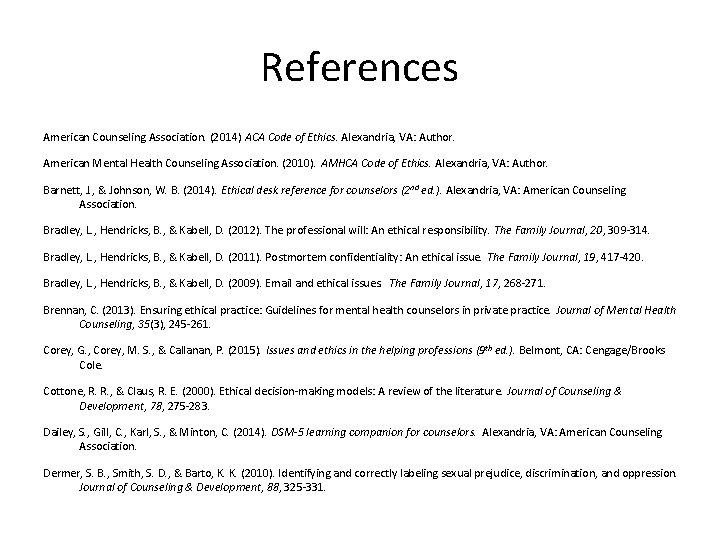 References

American Counseling Association. (2014) ACA Code of Ethics. Alexandria, VA: Author.

American Mental Health Counseling Association. (2010). AMHCA Code of Ethics. Alexandria, VA: Author.

Barnett, J., & Johnson, W. B. (2014). Ethical desk reference for counselors ($2^{nd}$ ed.). Alexandria, VA: American Counseling Association.

Bradley, L., Hendricks, B., & Kabell, D. (2012). The professional will: An ethical responsibility. The Family Journal, 20, 309-314.

Bradley, L., Hendricks, B., & Kabell, D. (2011). Postmortem confidentiality: An ethical issue. The Family Journal, 19, 417-420.

Bradley, L., Hendricks, B., & Kabell, D. (2009). Email and ethical issues. The Family Journal, 17, 268-271.

Brennan, C. (2013). Ensuring ethical practice: Guidelines for mental health counselors in private practice. Journal of Mental Health Counseling, 35(3), 245-261.

Corey, G., Corey, M. S., & Callanan, P. (2015). Issues and ethics in the helping professions ($9^{th}$ ed.). Belmont, CA: Cengage/Brooks Cole.

Cottone, R. R., & Claus, R. E. (2000). Ethical decision-making models: A review of the literature. Journal of Counseling & Development, 78, 275-283.

Dailey, S., Gill, C., Karl, S., & Minton, C. (2014). DSM-5 learning companion for counselors. Alexandria, VA: American Counseling Association.

Dermer, S. B., Smith, S. D., & Barto, K. K. (2010). Identifying and correctly labeling sexual prejudice, discrimination, and oppression. Journal of Counseling & Development, 88, 325-331.